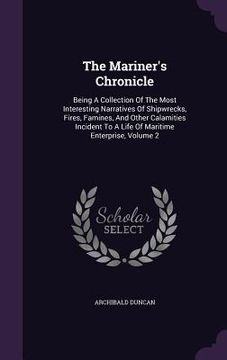 The Mariner's Chronicle

Being A Collection Of The Most Interesting Narratives Of Shipwrecks, Fires, Famines, And Other Calamities Incident To A Life Of Maritime Enterprise, Volume 2

Scholar SELECT

ARCHIBALD DUNCAN